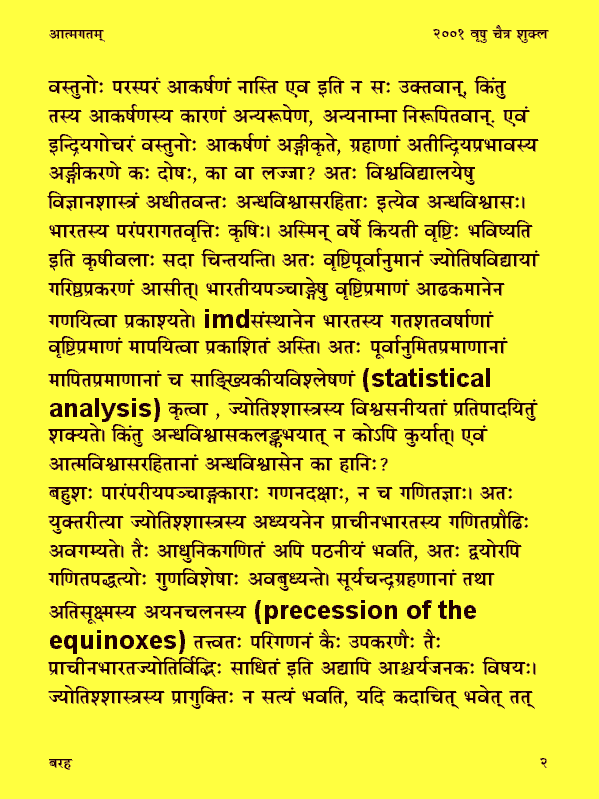 आत्मगतम्                                                                                                २००१ वृषु चैत्र शुक्ल

वस्तुनोः परस्परं आकर्षणं नास्ति एव इति न सः उक्तवान्, किंतु तस्य आकर्षणस्य कारणं अन्यरूपेण, अन्यनाम्ना निरूपितवान्. एवं इन्द्रियगोचरं वस्तुनोः आकर्षणं अङ्गीकृते, ग्रहाणां अतीन्द्रियप्रभावस्य अङ्गीकरणे कः दोषः, का वा लज्जा? अतः विश्वविद्यालयेषु विज्ञानशास्त्रं अधीतवन्तः अन्धविश्वासरहिताः इत्येव अन्धविश्वासः। भारतस्य परंपरागतवृत्तिः कृषिः। अस्मिन् वर्षे कियती वृष्टिः भविष्यति इति कृषीवलाः सदा चिन्तयन्ति। अतः वृष्टिपूर्वानुमानं ज्योतिषविद्यायां गरिष्ठप्रकरणं आसीत्। भारतीयपञ्चाङ्गेषु वृष्टिप्रमाणं आढकमानेन गणयित्वा प्रकाश्यते। imdसंस्थानेन भारतस्य गतशतवर्षाणां वृष्टिप्रमाणं मापयित्वा प्रकाशितं अस्ति। अतः पूर्वानुमितप्रमाणानां मापितप्रमाणानां च साङ्ख्यिकीयविश्लेषणं (statistical analysis) कृत्वा , ज्योतिश्शास्त्रस्य विश्वसनीयतां प्रतिपादयितुं शक्यते। किंतु अन्धविश्वासकलङ्कभयात् न कोऽपि कुर्यात्। एवं आत्मविश्वासरहितानां अन्धविश्वासेन का हानिः?
बहुशः पारंपरीयपञ्चाङ्गकाराः गणनदक्षाः, न च गणितज्ञाः। अतः युक्तरीत्या ज्योतिश्शास्त्रस्य अध्ययनेन प्राचीनभारतस्य गणितप्रौढिः अवगम्यते। तैः आधुनिकगणितं अपि पठनीयं भवति, अतः द्वयोरपि गणितपद्धत्योः गुणविशेषाः अवबुध्यन्ते। सूर्यचन्द्रग्रहणानां तथा अतिसूक्ष्मस्य अयनचलनस्य (precession of the equinoxes) तत्त्वतः परिगणनं कैः उपकरणैः तैः प्राचीनभारतज्योतिर्विद्भिः साधितं इति अद्यापि आश्चर्यजनकः विषयः। ज्योतिश्शास्त्रस्य प्रागुक्तिः न सत्यं भवति, यदि कदाचित् भवेत् तत्

बरह                                                                                                                २